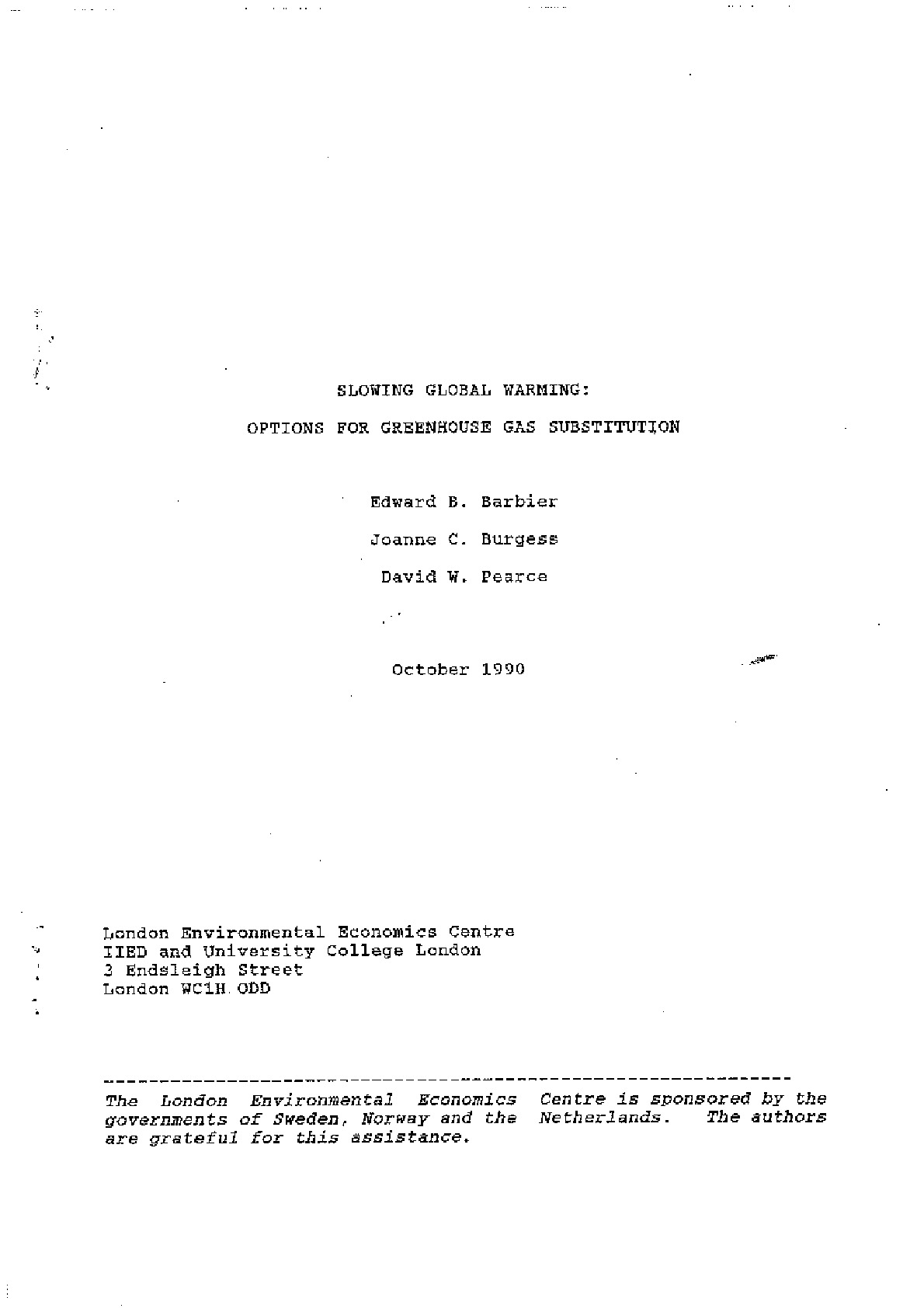 SLOWING GLOBAL WARMING:

OPTIONS FOR GREENHOUSE GAS SUBSTITUTION

Edward B. Barbier

Joanne C. Burgess

David W. Pearce

October 1990

London Environmental Economics Centre
IIED and University College London
3 Endsleigh Street
London WC1H ODD

The London Environmental Economics Centre is sponsored by the governments of Sweden, Norway and the Netherlands. The authors are grateful for this assistance.